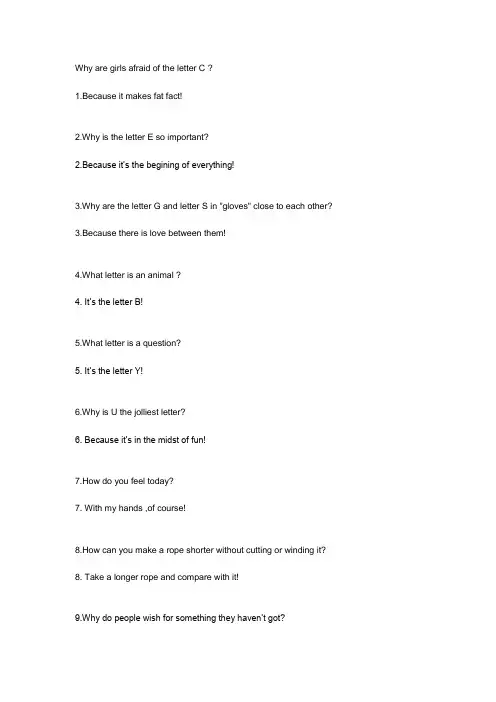 Why are girls afraid of the letter C ?

1.Because it makes fat fact!

2.Why is the letter E so important?

2.Because it's the begining of everything!

3.Why are the letter G and letter S in "gloves" close to each other?

3.Because there is love between them!

4.What letter is an animal ?

4. It's the letter B!

5.What letter is a question?

5. It's the letter Y!

6.Why is U the jolliest letter?

6. Because it's in the midst of fun!

7.How do you feel today?

7. With my hands ,of course!

8.How can you make a rope shorter without cutting or winding it?

8. Take a longer rope and compare with it!

9.Why do people wish for something they haven't got?